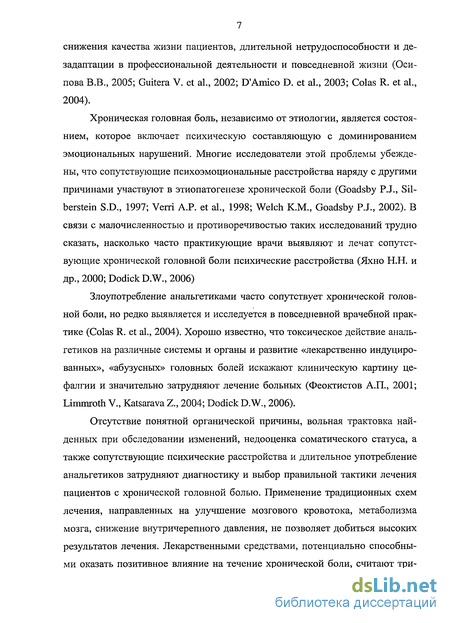 7

снижения качества жизни пациентов, длительной нетрудоспособности и дезадаптации в профессиональной деятельности и повседневной жизни (Осипова В.В., 2005; Guitera V. et al., 2002; D'Amico D. et al., 2003; Colas R. et al., 2004).

Хроническая головная боль, независимо от этиологии, является состоянием, которое включает психическую составляющую с доминированием эмоциональных нарушений. Многие исследователи этой проблемы убеждены, что сопутствующие психоэмоциональные расстройства наряду с другими причинами участвуют в этиопатогенезе хронической боли (Goadsby P.J., Silberstein S.D., 1997; Verri A.P. et al., 1998; Welch K.M., Goadsby P.J., 2002). В связи с малочисленностью и противоречивостью таких исследований трудно сказать, насколько часто практикующие врачи выявляют и лечат сопутствующие хронической головной боли психические расстройства (Яхно Н.Н. и др., 2000; Dodick D.W., 2006)

Злоупотребление анальгетиками часто сопутствует хронической головной боли, но редко выявляется и исследуется в повседневной врачебной практике (Colas R. et al., 2004). Хорошо известно, что токсическое действие анальгетиков на различные системы и органы и развитие «лекарственно индуцированных», «абузусных» головных болей искажают клиническую картину цефалгии и значительно затрудняют лечение больных (Феоктистов А.П., 2001; Limmroth V., Katsarava Z., 2004; Dodick D.W., 2006).

Отсутствие понятной органической причины, вольная трактовка найденных при обследовании изменений, недооценка соматического статуса, а также сопутствующие психические расстройства и длительное употребление анальгетиков затрудняют диагностику и выбор правильной тактики лечения пациентов с хронической головной болью. Применение традиционных схем лечения, направленных на улучшение мозгового кровотока, метаболизма мозга, снижение внутричерепного давления, не позволяет добиться высоких результатов лечения. Лекарственными средствами, потенциально способными оказать позитивное влияние на течение хронической боли, считают три-

dsLib.net
библиотека диссертаций